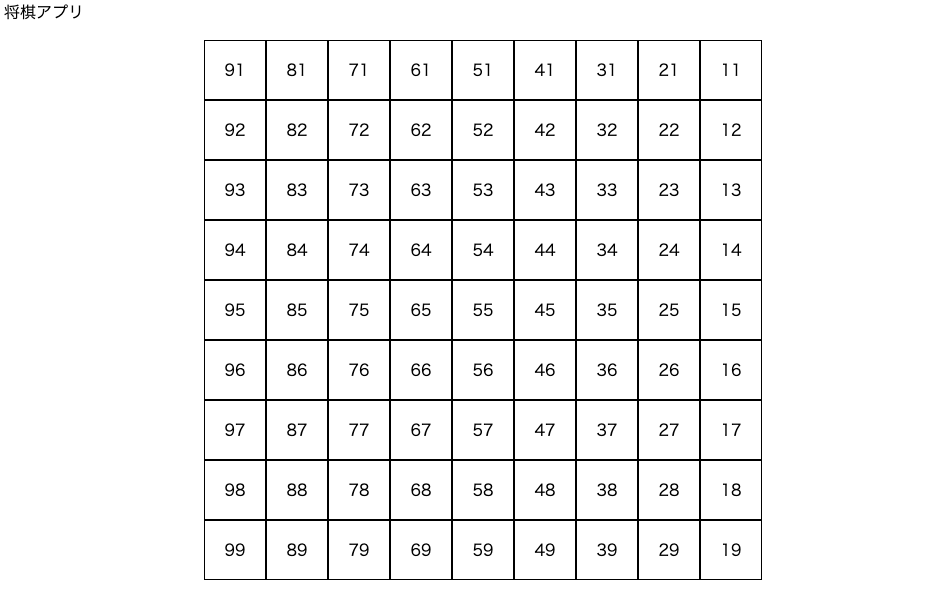 将棋アプリ

| 91 | 81 | 71 | 61 | 51 | 41 | 31 | 21 | 11 |
|---|---|---|---|---|---|---|---|---|
| 92 | 82 | 72 | 62 | 52 | 42 | 32 | 22 | 12 |
| 93 | 83 | 73 | 63 | 53 | 43 | 33 | 23 | 13 |
| 94 | 84 | 74 | 64 | 54 | 44 | 34 | 24 | 14 |
| 95 | 85 | 75 | 65 | 55 | 45 | 35 | 25 | 15 |
| 96 | 86 | 76 | 66 | 56 | 46 | 36 | 26 | 16 |
| 97 | 87 | 77 | 67 | 57 | 47 | 37 | 27 | 17 |
| 98 | 88 | 78 | 68 | 58 | 48 | 38 | 28 | 18 |
| 99 | 89 | 79 | 69 | 59 | 49 | 39 | 29 | 19 |